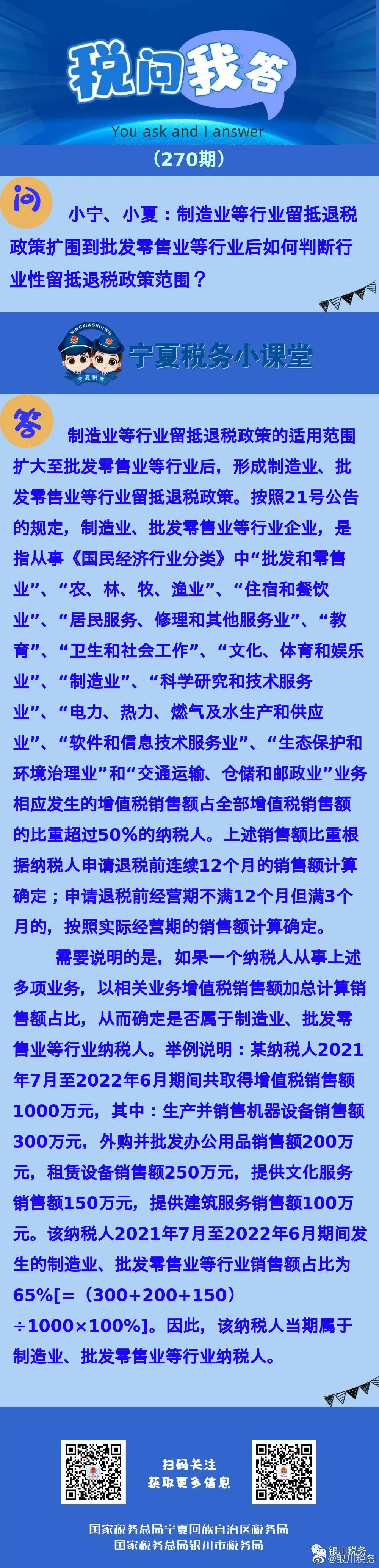 税问我答

You ask and I answer

（270期）

问

小宁、小夏：制造业等行业留抵退税政策扩围到批发零售业等行业后如何判断行业性留抵退税政策范围？

NINGXIASHUIWU

宁夏税务

宁夏税务小课堂

答

制造业等行业留抵退税政策的适用范围扩大至批发零售业等行业后，形成制造业、批发零售业等行业留抵退税政策。按照21号公告的规定，制造业、批发零售业等行业企业，是指从事《国民经济行业分类》中“批发和零售业”、“农、林、牧、渔业”、“住宿和餐饮业”、“居民服务、修理和其他服务业”、“教育”、“卫生和社会工作”、“文化、体育和娱乐业”、“制造业”、“科学研究和技术服务业”、“电力、热力、燃气及水生产和供应业”、“软件和信息技术服务业”、“生态保护和环境治理业”和“交通运输、仓储和邮政业”业务相应发生的增值税销售额占全部增值税销售额的比重超过50%的纳税人。上述销售额比重根据纳税人申请退税前连续12个月的销售额计算确定；申请退税前经营期不满12个月但满3个月的，按照实际经营期的销售额计算确定。

需要说明的是，如果一个纳税人从事上述多项业务，以相关业务增值税销售额加总计算销售额占比，从而确定是否属于制造业、批发零售业等行业纳税人。举例说明：某纳税人2021年7月至2022年6月期间共取得增值税销售额1000万元，其中：生产并销售机器设备销售额300万元，外购并批发办公用品销售额200万元，租赁设备销售额250万元，提供文化服务销售额150万元，提供建筑服务销售额100万元。该纳税人2021年7月至2022年6月期间发生的制造业、批发零售业等行业销售额占比为65%[=（300+200+150）÷1000×100%]。因此，该纳税人当期属于制造业、批发零售业等行业纳税人。

扫码关注
获取更多信息

国家税务总局宁夏回族自治区税务局
国家税务总局银川市税务局

银川税务
@银川税务